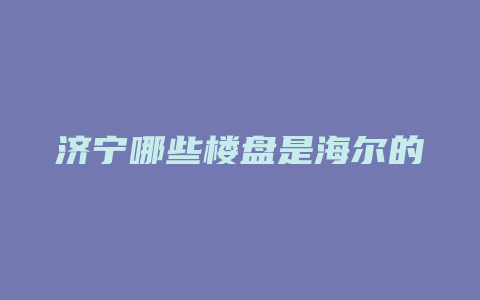 济宁哪些楼盘是海尔的